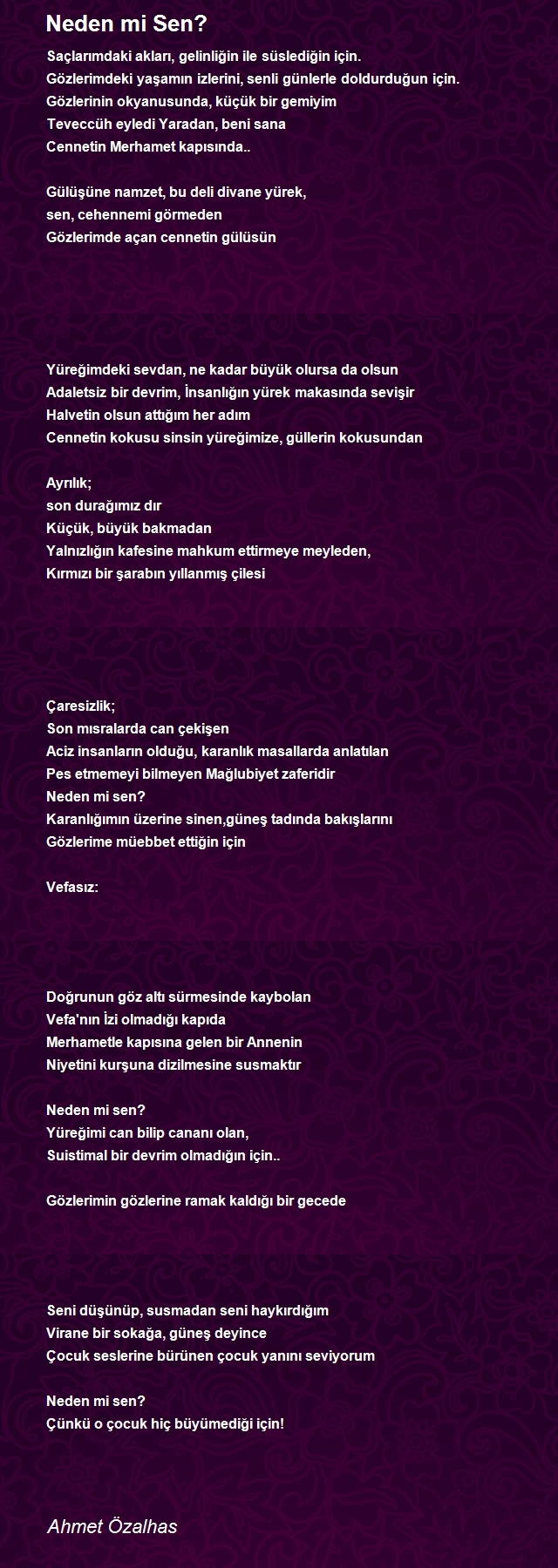 Neden mi Sen?

Saçlarımdaki akları, gelinliğin ile süslediğin için.
Gözlerimdeki yaşamın izlerini, senli günlerle doldurduğun için.
Gözlerinin okyanusunda, küçük bir gemiyim
Teveccüh eyledi Yaradan, beni sana
Cennetin Merhamet kapısında..

Gülüşüne namzet, bu deli divane yürek,
sen, cehennemi görmeden
Gözlerimde açan cennetin gülüsün

Yüreğimdeki sevdan, ne kadar büyük olursa da olsun
Adaletsiz bir devrim, İnsanlığın yürek makasında sevişir
Halvetin olsun attığım her adım
Cennetin kokusu sinsin yüreğimize, güllerin kokusundan

Ayrılık;
son durağımız dır
Küçük, büyük bakmadan
Yalnızlığın kafesine mahkum ettirmeye meyleden,
Kırmızı bir şarabın yıllanmış çilesi

Çaresizlik;
Son mısralarda can çekişen
Aciz insanların olduğu, karanlık masallarda anlatılan
Pes etmemeyi bilmeyen Mağlubiyet zaferidir
Neden mi sen?
Karanlığımın üzerine sinen,güneş tadında bakışlarını
Gözlerime müebbet ettiğin için

Vefasız:

Doğrunun göz altı sürmesinde kaybolan
Vefa'nın İzi olmadığı kapıda
Merhametle kapısına gelen bir Annenin
Niyetini kurşuna dizilmesine susmaktır

Neden mi sen?
Yüreğimi can bilip cananı olan,
Suistimal bir devrim olmadığın için..

Gözlerimin gözlerine ramak kaldığı bir gecede

Seni düşünüp, susmadan seni haykırdığım
Virane bir sokağa, güneş deyince
Çocuk seslerine bürünen çocuk yanını seviyorum

Neden mi sen?
Çünkü o çocuk hiç büyümediği için!

Ahmet Özalhas